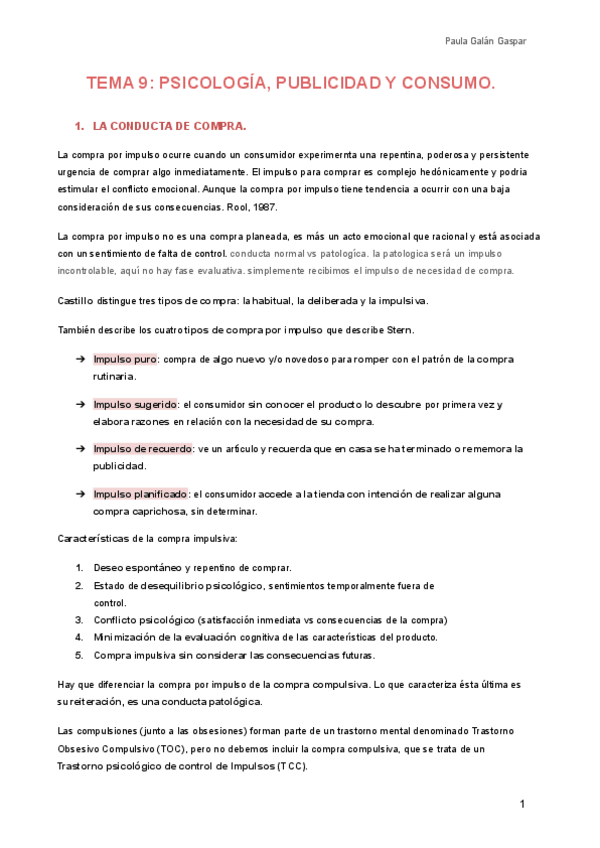 Paula Galán Gaspar

TEMA 9: PSICOLOGÍA, PUBLICIDAD Y CONSUMO.

1. LA CONDUCTA DE COMPRA.

La compra por impulso ocurre cuando un consumidor experimernta una repentina, poderosa y persistente urgencia de comprar algo inmediatamente. El impulso para comprar es complejo hedónicamente y podría estimular el conflicto emocional. Aunque la compra por impulso tiene tendencia a ocurrir con una baja consideración de sus consecuencias. Rool, 1987.

La compra por impulso no es una compra planeada, es más un acto emocional que racional y está asociada con un sentimiento de falta de control. conducta normal vs patologíca. la patologica será un impulso incontrolable, aquí no hay fase evaluativa. simplemente recibimos el impulso de necesidad de compra.

Castillo distingue tres tipos de compra: la habitual, la deliberada y la impulsiva.

También describe los cuatro tipos de compra por impulso que describe Stern.

➔ Impulso puro: compra de algo nuevo y/o novedoso para romper con el patrón de la compra rutinaria.

➔ Impulso sugerido: el consumidor sin conocer el producto lo descubre por primera vez y elabora razones en relación con la necesidad de su compra.

➔ Impulso de recuerdo: ve un artículo y recuerda que en casa se ha terminado o rememora la publicidad.

➔ Impulso planificado: el consumidor accede a la tienda con intención de realizar alguna compra caprichosa, sin determinar.

Características de la compra impulsiva:

1. Deseo espontáneo y repentino de comprar.
2. Estado de desequilibrio psicológico, sentimientos temporalmente fuera de control.
3. Conflicto psicológico (satisfacción inmediata vs consecuencias de la compra)
4. Minimización de la evaluación cognitiva de las características del producto.
5. Compra impulsiva sin considerar las consecuencias futuras.

Hay que diferenciar la compra por impulso de la compra compulsiva. Lo que caracteriza ésta última es su reiteración, es una conducta patológica.

Las compulsiones (junto a las obsesiones) forman parte de un trastorno mental denominado Trastorno Obsesivo Compulsivo (TOC), pero no debemos incluir la compra compulsiva, que se trata de un Trastorno psicológico de control de Impulsos (TCC).

1